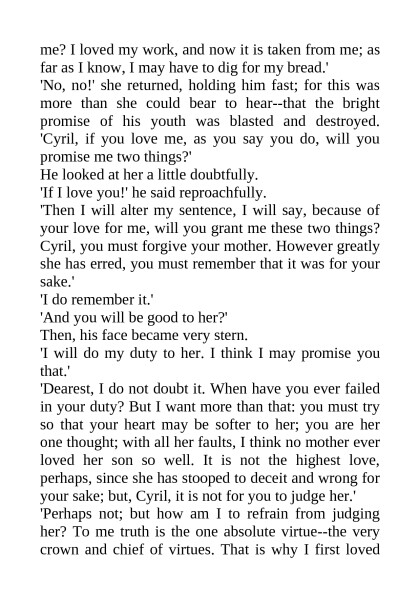 me? I loved my work, and now it is taken from me; as far as I know, I may have to dig for my bread.'
'No, no!' she returned, holding him fast; for this was more than she could bear to hear--that the bright promise of his youth was blasted and destroyed. 'Cyril, if you love me, as you say you do, will you promise me two things?'
He looked at her a little doubtfully.
'If I love you!' he said reproachfully.
'Then I will alter my sentence, I will say, because of your love for me, will you grant me these two things? Cyril, you must forgive your mother. However greatly she has erred, you must remember that it was for your sake.'
'I do remember it.'
'And you will be good to her?'
Then, his face became very stern.
'I will do my duty to her. I think I may promise you that.'
'Dearest, I do not doubt it. When have you ever failed in your duty? But I want more than that: you must try so that your heart may be softer to her; you are her one thought; with all her faults, I think no mother ever loved her son so well. It is not the highest love, perhaps, since she has stooped to deceit and wrong for your sake; but, Cyril, it is not for you to judge her.'
'Perhaps not; but how am I to refrain from judging her? To me truth is the one absolute virtue--the very crown and chief of virtues. That is why I first loved